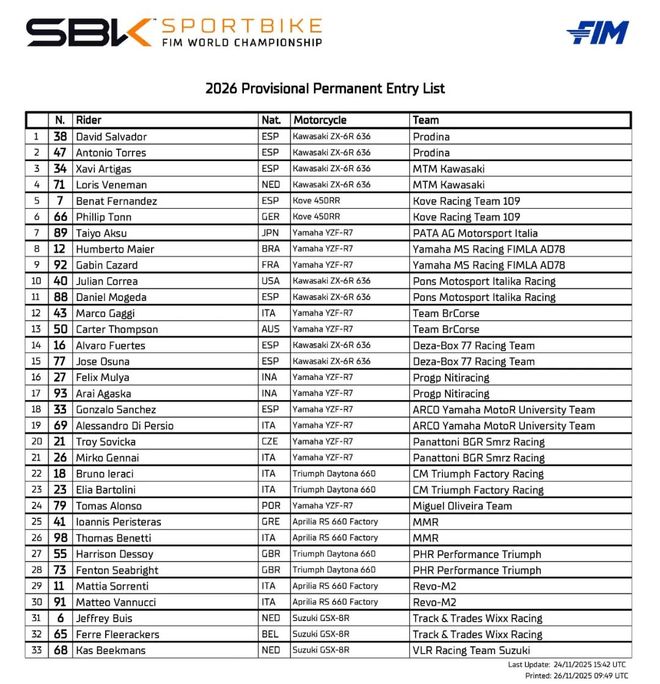 SBK SPORTBIKE
FIM WORLD CHAMPIONSHIP

FIM

2026 Provisional Permanent Entry List

| | N. | Rider | Nat. | Motorcycle | Team |
|---|---|---|---|---|---|
| 1 | 38 | David Salvador | ESP | Kawasaki ZX-6R 636 | Prodina |
| 2 | 47 | Antonio Torres | ESP | Kawasaki ZX-6R 636 | Prodina |
| 3 | 34 | Xavi Artigas | ESP | Kawasaki ZX-6R 636 | MTM Kawasaki |
| 4 | 71 | Loris Veneman | NED | Kawasaki ZX-6R 636 | MTM Kawasaki |
| 5 | 7 | Benat Fernandez | ESP | Kove 450RR | Kove Racing Team 109 |
| 6 | 66 | Phillip Tonn | GER | Kove 450RR | Kove Racing Team 109 |
| 7 | 89 | Taiyo Aksu | JPN | Yamaha YZF-R7 | PATA AG Motorsport Italia |
| 8 | 12 | Humberto Maier | BRA | Yamaha YZF-R7 | Yamaha MS Racing FIMLA AD78 |
| 9 | 92 | Gabin Cazard | FRA | Yamaha YZF-R7 | Yamaha MS Racing FIMLA AD78 |
| 10 | 40 | Julian Correa | USA | Kawasaki ZX-6R 636 | Pons Motosport Italika Racing |
| 11 | 88 | Daniel Mogeda | ESP | Kawasaki ZX-6R 636 | Pons Motosport Italika Racing |
| 12 | 43 | Marco Gaggi | ITA | Yamaha YZF-R7 | Team BrCorse |
| 13 | 50 | Carter Thompson | AUS | Yamaha YZF-R7 | Team BrCorse |
| 14 | 16 | Alvaro Fuertes | ESP | Kawasaki ZX-6R 636 | Deza-Box 77 Racing Team |
| 15 | 77 | Jose Osuna | ESP | Kawasaki ZX-6R 636 | Deza-Box 77 Racing Team |
| 16 | 27 | Felix Mulya | INA | Yamaha YZF-R7 | Progp Nitiracing |
| 17 | 93 | Arai Agaska | INA | Yamaha YZF-R7 | Progp Nitiracing |
| 18 | 33 | Gonzalo Sanchez | ESP | Yamaha YZF-R7 | ARCO Yamaha MotoR University Team |
| 19 | 69 | Alessandro Di Persio | ITA | Yamaha YZF-R7 | ARCO Yamaha MotoR University Team |
| 20 | 21 | Troy Sovicka | CZE | Yamaha YZF-R7 | Panattoni BGR Smrz Racing |
| 21 | 26 | Mirko Gennai | ITA | Yamaha YZF-R7 | Panattoni BGR Smrz Racing |
| 22 | 18 | Bruno Ieraci | ITA | Triumph Daytona 660 | CM Triumph Factory Racing |
| 23 | 23 | Elia Bartolini | ITA | Triumph Daytona 660 | CM Triumph Factory Racing |
| 24 | 79 | Tomas Alonso | POR | Yamaha YZF-R7 | Miguel Oliveira Team |
| 25 | 41 | Ioannis Peristeras | GRE | Aprilia RS 660 Factory | MMR |
| 26 | 98 | Thomas Benetti | ITA | Aprilia RS 660 Factory | MMR |
| 27 | 55 | Harrison Dessoy | GBR | Triumph Daytona 660 | PHR Performance Triumph |
| 28 | 73 | Fenton Seabright | GBR | Triumph Daytona 660 | PHR Performance Triumph |
| 29 | 11 | Mattia Sorrenti | ITA | Aprilia RS 660 Factory | Revo-M2 |
| 30 | 91 | Matteo Vannucci | ITA | Aprilia RS 660 Factory | Revo-M2 |
| 31 | 6 | Jeffrey Buis | NED | Suzuki GSX-8R | Track & Trades Wixx Racing |
| 32 | 65 | Ferre Fleerackers | BEL | Suzuki GSX-8R | Track & Trades Wixx Racing |
| 33 | 68 | Kas Beekmans | NED | Suzuki GSX-8R | VLR Racing Team Suzuki |

Last Update: 24/11/2025 15:42 UTC
Printed: 26/11/2025 09:49 UTC